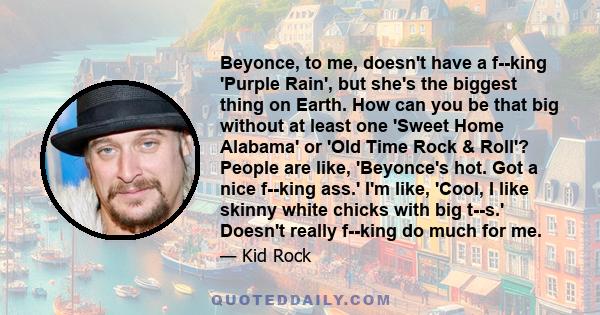 Beyonce, to me, doesn't have a f--king 'Purple Rain', but she's the biggest thing on Earth. How can you be that big without at least one 'Sweet Home Alabama' or 'Old Time Rock & Roll'? People are like, 'Beyonce's hot. Got a nice f--king ass.' I'm like, 'Cool, I like skinny white chicks with big t--s.' Doesn't really f--king do much for me.

— Kid Rock

QUOTEDDAILY.COM